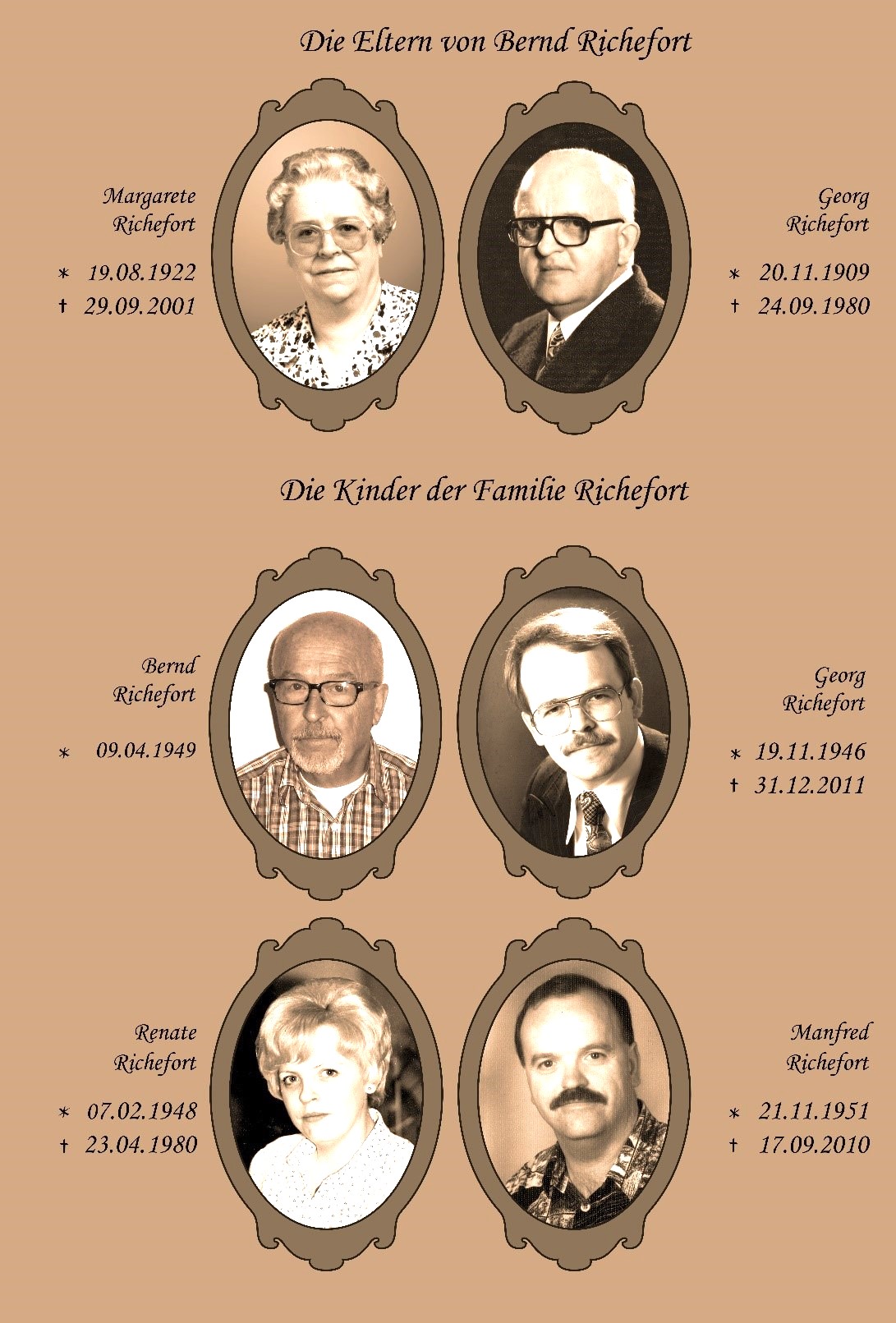 Die Eltern von Bernd Richefort

Margarete Richefort

* 19.08.1922
† 29.09.2001

Georg Richefort

* 20.11.1909
† 24.09.1980

Die Kinder der Familie Richefort

Bernd Richefort

* 09.04.1949

Georg Richefort

* 19.11.1946
† 31.12.2011

Renate Richefort

* 07.02.1948
† 23.04.1980

Manfred Richefort

* 21.11.1951
† 17.09.2010